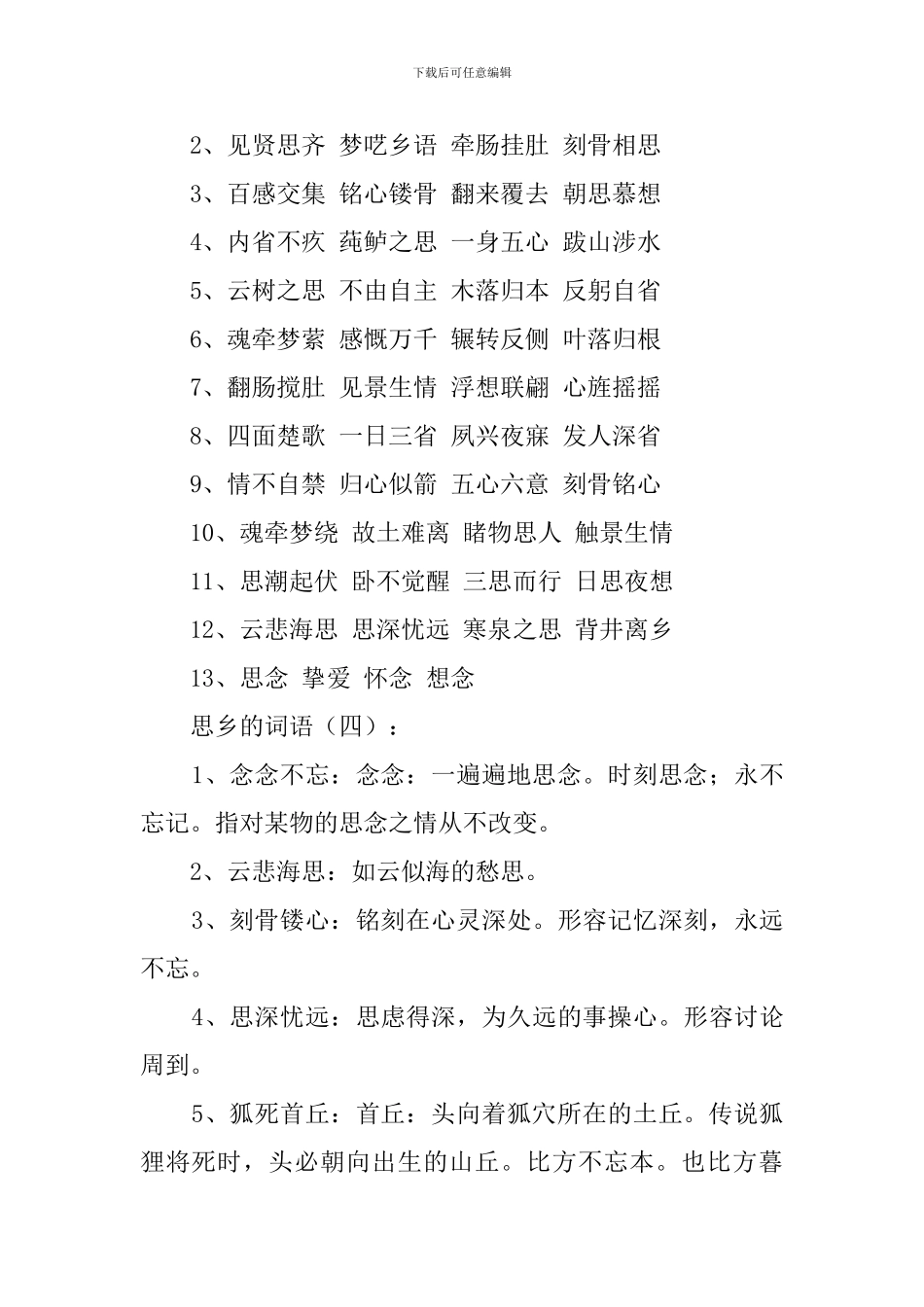 下载后可任意编辑

2、见贤思齐 梦呓乡语 牵肠挂肚 刻骨相思

3、百感交集 铭心镂骨 翻来覆去 朝思慕想

4、内省不疚 莼鲈之思 一身五心 跋山涉水

5、云树之思 不由自主 木落归本 反躬自省

6、魂牵梦萦 感慨万千 辗转反侧 叶落归根

7、翻肠搅肚 见景生情 浮想联翩 心旌摇摇

8、四面楚歌 一日三省 夙兴夜寐 发人深省

9、情不自禁 归心似箭 五心六意 刻骨铭心

10、魂牵梦绕 故土难离 睹物思人 触景生情

11、思潮起伏 卧不觉醒 三思而行 日思夜想

12、云悲海思 思深忧远 寒泉之思 背井离乡

13、思念 挚爱 怀念 想念

思乡的词语（四）：

1、念念不忘：念念：一遍遍地思念。时刻思念；永不忘记。指对某物的思念之情从不改变。

2、云悲海思：如云似海的愁思。

3、刻骨镂心：铭刻在心灵深处。形容记忆深刻，永远不忘。

4、思深忧远：思虑得深，为久远的事操心。形容讨论周到。

5、狐死首丘：首丘：头向着狐穴所在的土丘。传说狐狸将死时，头必朝向出生的山丘。比方不忘本。也比方暮